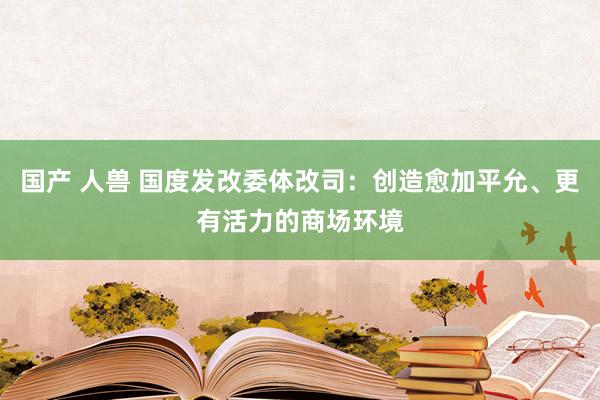 国产 人兽 国度发改委体改司：创造愈加平允、更有活力的商场环境